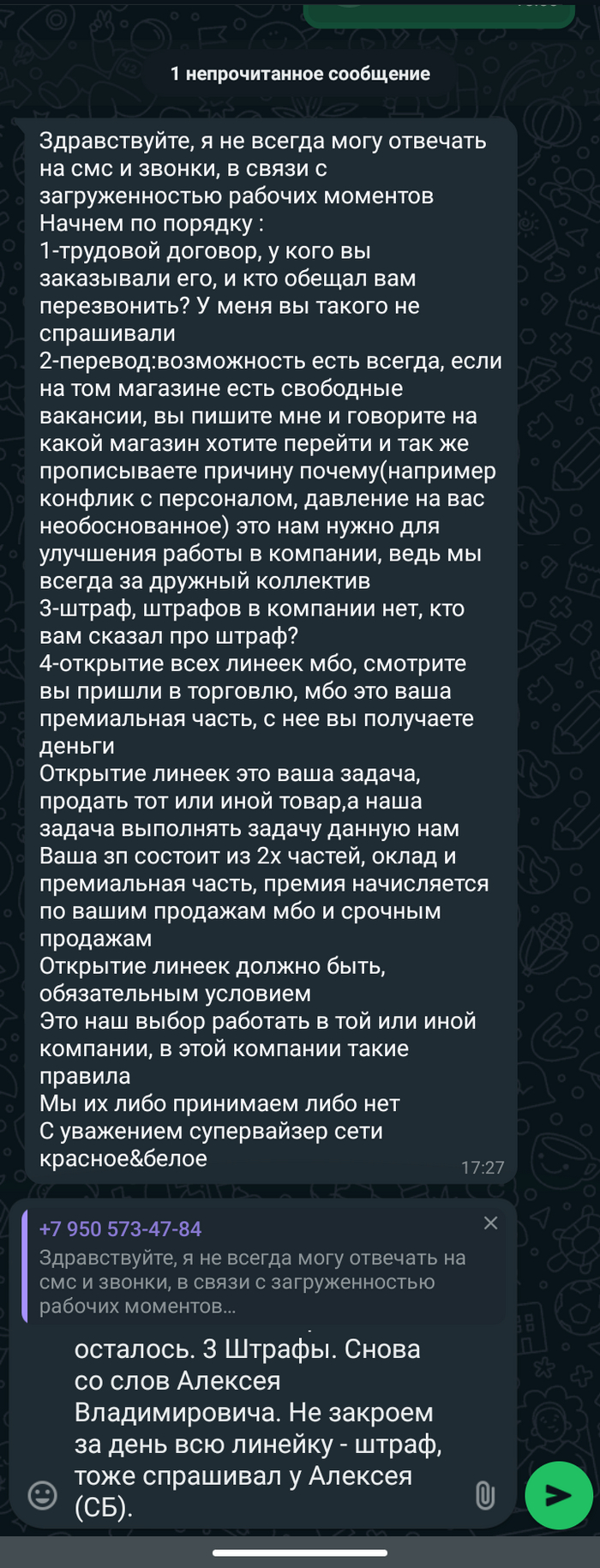 1 непрочитанное сообщение

Здравствуйте, я не всегда могу отвечать на смс и звонки, в связи с загруженностью рабочих моментов
Начнем по порядку :
1-трудовой договор, у кого вы заказывали его, и кто обещал вам перезвонить? У меня вы такого не спрашивали
2-перевод:возможность есть всегда, если на том магазине есть свободные вакансии, вы пишите мне и говорите на какой магазин хотите перейти и так же прописываете причину почему(например конфлик с персоналом, давление на вас необоснованное) это нам нужно для улучшения работы в компании, ведь мы всегда за дружный коллектив
3-штраф, штрафов в компании нет, кто вам сказал про штраф?
4-открытие всех линеек мбо, смотрите вы пришли в торговлю, мбо это ваша премиальная часть, с нее вы получаете деньги
Открытие линеек это ваша задача, продать тот или иной товар,а наша задача выполнять задачу данную нам
Ваша зп состоит из 2х частей, оклад и премиальная часть, премия начисляется по вашим продажам мбо и срочным продажам
Открытие линеек должно быть, обязательным условием
Это наш выбор работать в той или иной компании, в этой компании такие правила
Мы их либо принимаем либо нет
С уважением супервайзер сети красное&белое
17:27

+7 950 573-47-84
Здравствуйте, я не всегда могу отвечать на смс и звонки, в связи с загруженностью рабочих моментов...

осталось. 3 Штрафы. Снова со слов Алексея Владимировича. Не закроем за день всю линейку - штраф, тоже спрашивал у Алексея (СБ).